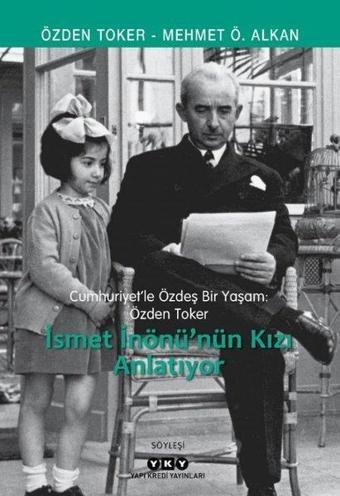 ÖZDEN TOKER - MEHMET Ö. ALKAN

Cumhuriyet'le Özdeş Bir Yaşam: Özden Toker

İsmet İnönü'nün Kızı Anlatıyor

SÖYLEŞİ

YKY

YAPI KREDİ YAYINLARI